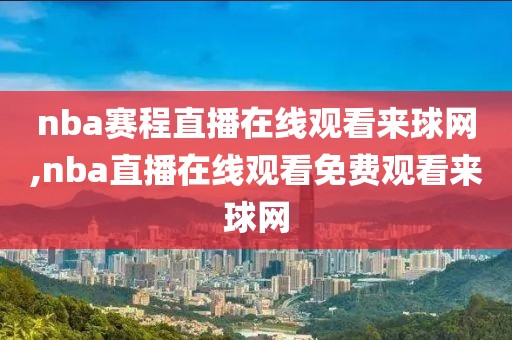 nba赛程直播在线观看来球网,nba直播在线观看免费观看来球网